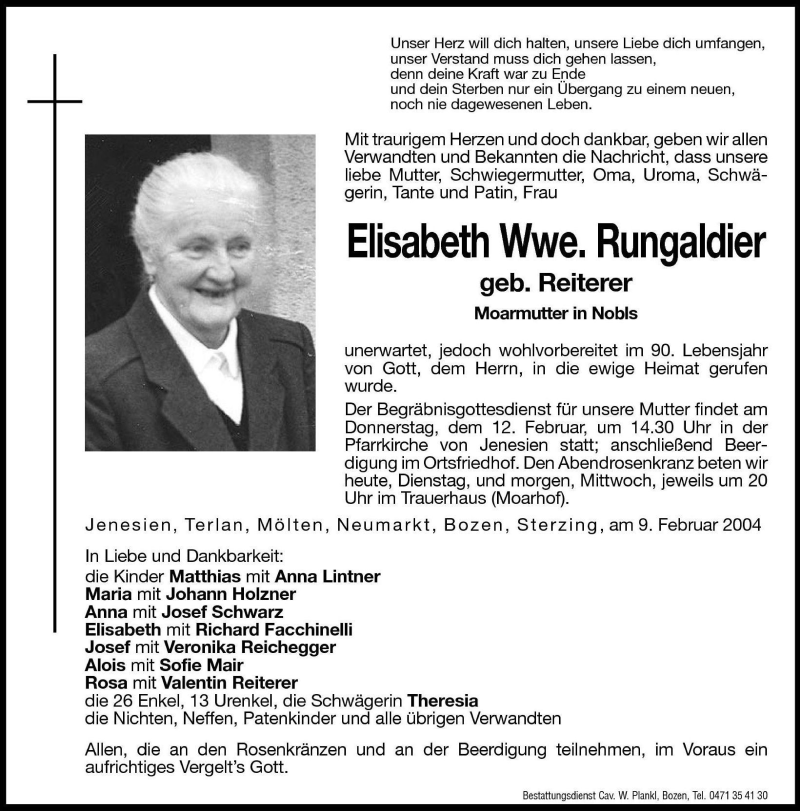 Unser Herz will dich halten, unsere Liebe dich umfangen,
unser Verstand muss dich gehen lassen,
denn deine Kraft war zu Ende
und dein Sterben nur ein Übergang zu einem neuen,
noch nie dagewesenen Leben.

Mit traurigem Herzen und doch dankbar, geben wir allen Verwandten und Bekannten die Nachricht, dass unsere liebe Mutter, Schwiegermutter, Oma, Uroma, Schwägerin, Tante und Patin, Frau

Elisabeth Wwe. Rungaldier

geb. Reiterer

Moarmutter in Nobls

unerwartet, jedoch wohlvorbereitet im 90. Lebensjahr von Gott, dem Herrn, in die ewige Heimat gerufen wurde.

Der Begräbnisgottesdienst für unsere Mutter findet am Donnerstag, dem 12. Februar, um 14.30 Uhr in der Pfarrkirche von Jenesien statt; anschließend Beerdigung im Ortsfriedhof. Den Abendrosenkranz beten wir heute, Dienstag, und morgen, Mittwoch, jeweils um 20 Uhr im Trauerhaus (Moarhof).

Jenesien, Terlan, Mölten, Neumarkt, Bozen, Sterzing, am 9. Februar 2004

In Liebe und Dankbarkeit:
die Kinder Matthias mit Anna Lintner
Maria mit Johann Holzner
Anna mit Josef Schwarz
Elisabeth mit Richard Facchinelli
Josef mit Veronika Reichegger
Alois mit Sofie Mair
Rosa mit Valentin Reiterer
die 26 Enkel, 13 Urenkel, die Schwägerin Theresia
die Nichten, Neffen, Patenkinder und alle übrigen Verwandten

Allen, die an den Rosenkränzen und an der Beerdigung teilnehmen, im Voraus ein aufrichtiges Vergelt's Gott.

Bestattungsdienst Cav. W. Plankl, Bozen, Tel. 0471 35 41 30